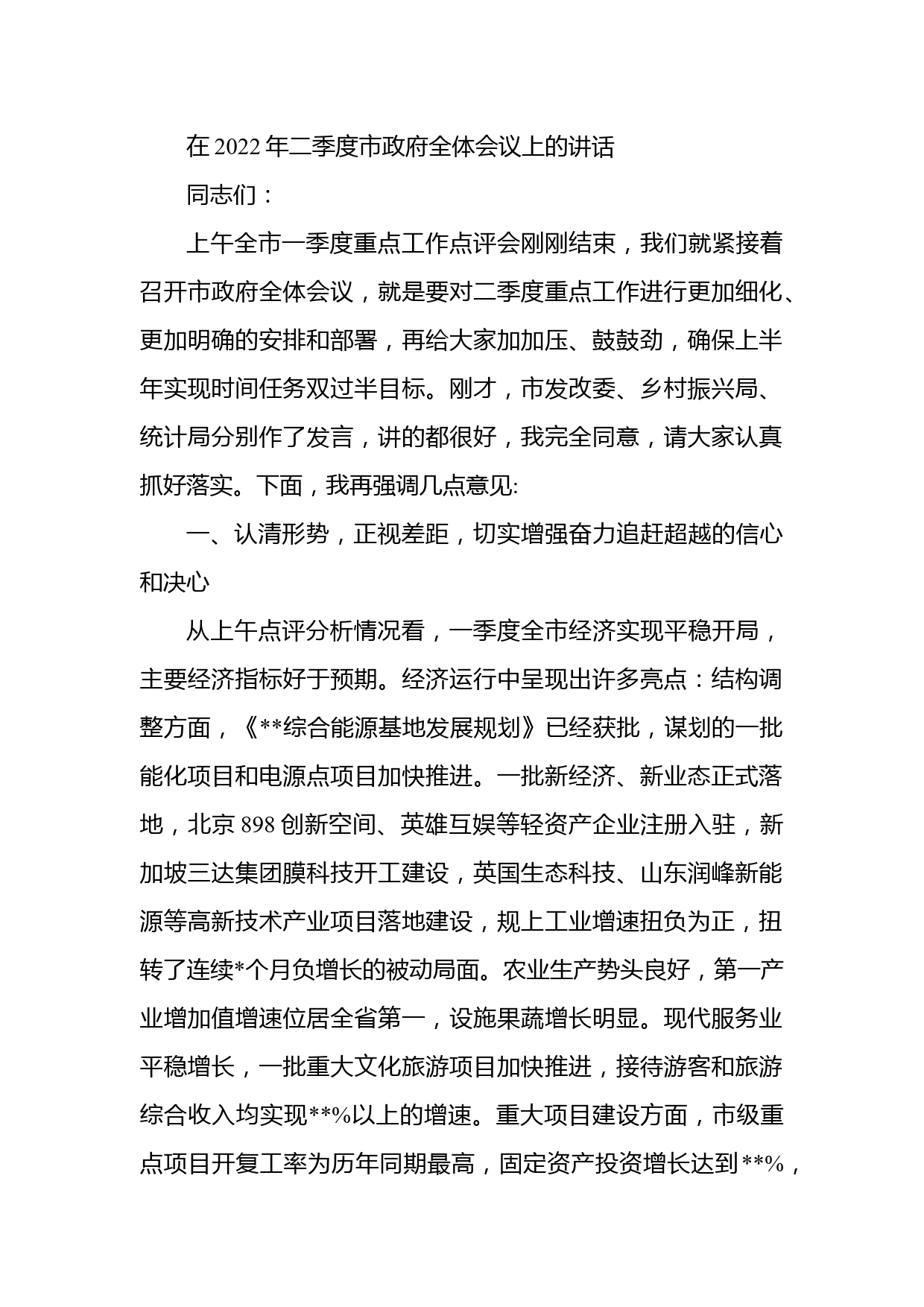 在 2022 年二季度市政府全体会议上的讲话

同志们：

上午全市一季度重点工作点评会刚刚结束，我们就紧接着召开市政府全体会议，就是要对二季度重点工作进行更加细化、更加明确的安排和部署，再给大家加加压、鼓鼓劲，确保上半年实现时间任务双过半目标。刚才，市发改委、乡村振兴局、统计局分别作了发言，讲的都很好，我完全同意，请大家认真抓好落实。下面，我再强调几点意见:

一、认清形势，正视差距，切实增强奋力追赶超越的信心和决心

从上午点评分析情况看，一季度全市经济实现平稳开局，主要经济指标好于预期。经济运行中呈现出许多亮点：结构调整方面，《**综合能源基地发展规划》已经获批，谋划的一批能化项目和电源点项目加快推进。一批新经济、新业态正式落地，北京 898 创新空间、英雄互娱等轻资产企业注册入驻，新加坡三达集团膜科技开工建设，英国生态科技、山东润峰新能源等高新技术产业项目落地建设，规上工业增速扭负为正，扭转了连续*个月负增长的被动局面。农业生产势头良好，第一产业增加值增速位居全省第一，设施果蔬增长明显。现代服务业平稳增长，一批重大文化旅游项目加快推进，接待游客和旅游综合收入均实现**%以上的增速。重大项目建设方面，市级重点项目开复工率为历年同期最高，固定资产投资增长达到**%，